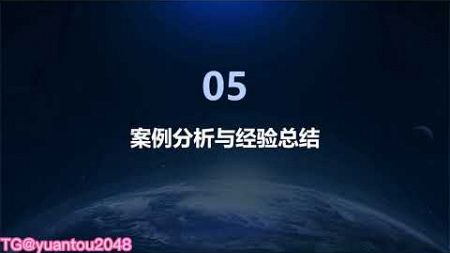 05

案例分析与经验总结

TG@yuantou2048